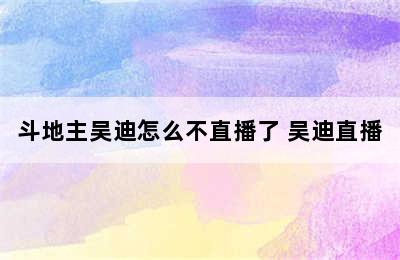 斗地主吴迪怎么不直播了 吴迪直播